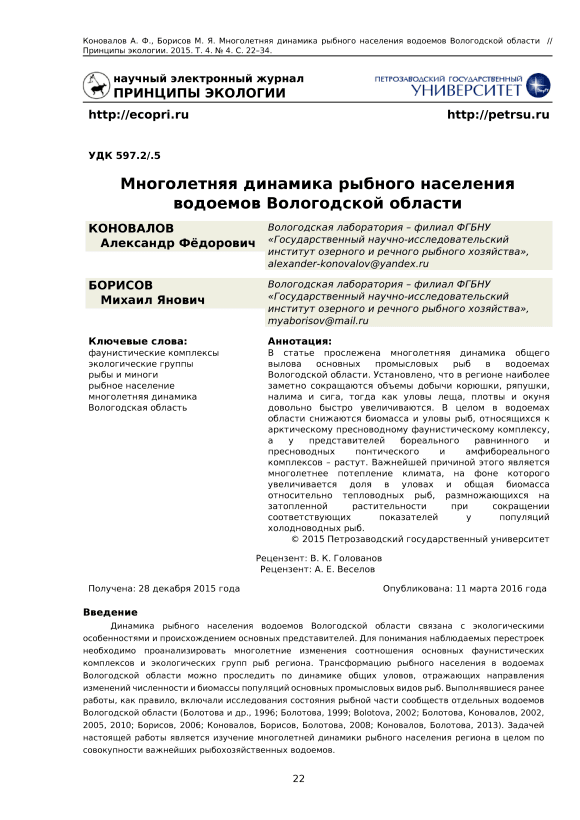 Коновалов А. Ф., Борисов М. Я. Многолетняя динамика рыбного населения водоемов Вологодской области // Принципы экологии. 2015. Т. 4. № 4. С. 22–34.

научный электронный журнал
ПРИНЦИПЫ ЭКОЛОГИИ

ПЕТРОЗАВОДСКИЙ ГОСУДАРСТВЕННЫЙ
УНИВЕРСИТЕТ

http://ecopri.ru

http://petrsu.ru

УДК 597.2/.5

Многолетняя динамика рыбного населения водоемов Вологодской области

КОНОВАЛОВ
Александр Фёдорович

Вологодская лаборатория – филиал ФГБНУ «Государственный научно-исследовательский институт озерного и речного рыбного хозяйства», alexander-konovalov@yandex.ru

БОРИСОВ
Михаил Янович

Вологодская лаборатория – филиал ФГБНУ «Государственный научно-исследовательский институт озерного и речного рыбного хозяйства», myaborisov@mail.ru

Ключевые слова:
фаунистические комплексы
экологические группы
рыбы и миноги
рыбное население
многолетняя динамика
Вологодская область

Аннотация:
В статье прослежена многолетняя динамика общего вылова основных промысловых рыб в водоемах Вологодской области. Установлено, что в регионе наиболее заметно сокращаются объемы добычи корюшки, ряпушки, налима и сига, тогда как уловы леща, плотвы и окуня довольно быстро увеличиваются. В целом в водоемах области снижаются биомасса и уловы рыб, относящихся к арктическому пресноводному фаунистическому комплексу, а у представителей бореального равнинного и пресноводных понтического и амфибореального комплексов – растут. Важнейшей причиной этого является многолетнее потепление климата, на фоне которого увеличивается доля в уловах и общая биомасса относительно тепловодных рыб, размножающихся на затопленной растительности при сокращении соответствующих показателей у популяций холодноводных рыб.
© 2015 Петрозаводский государственный университет

Рецензент: В. К. Голованов
Рецензент: А. Е. Веселов

Получена: 28 декабря 2015 года

Опубликована: 11 марта 2016 года

Введение

Динамика рыбного населения водоемов Вологодской области связана с экологическими особенностями и происхождением основных представителей. Для понимания наблюдаемых перестроек необходимо проанализировать многолетние изменения соотношения основных фаунистических комплексов и экологических групп рыб региона. Трансформацию рыбного населения в водоемах Вологодской области можно проследить по динамике общих уловов, отражающих направления изменений численности и биомассы популяций основных промысловых видов рыб. Выполнявшиеся ранее работы, как правило, включали исследования состояния рыбной части сообществ отдельных водоемов Вологодской области (Болотова и др., 1996; Болотова, 1999; Bolotova, 2002; Болотова, Коновалов, 2002, 2005, 2010; Борисов, 2006; Коновалов, Борисов, Болотова, 2008; Коновалов, Болотова, 2013). Задачей настоящей работы является изучение многолетней динамики рыбного населения региона в целом по совокупности важнейших рыбохозяйственных водоемов.

22